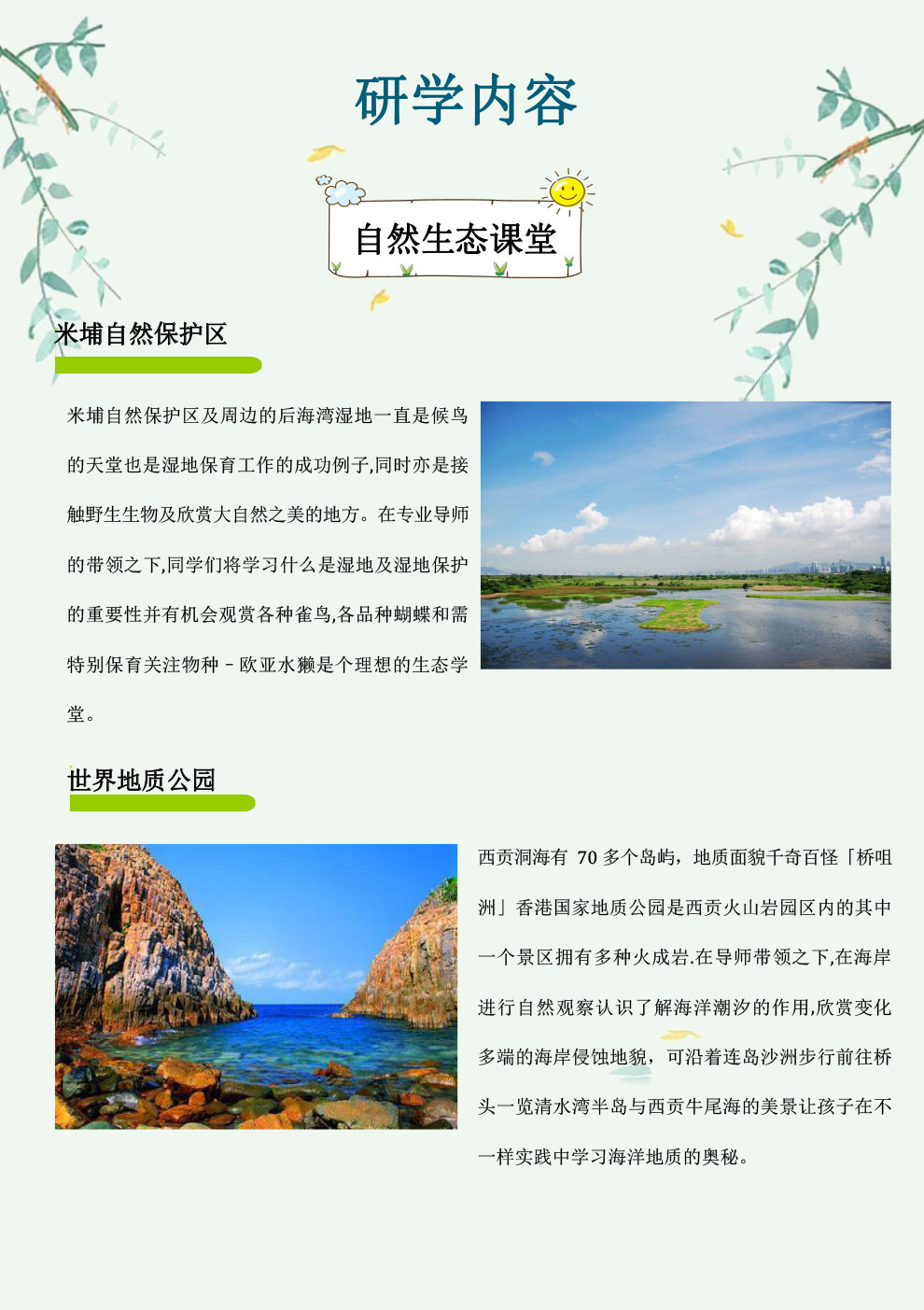 研学内容

自然生态课堂

米埔自然保护区

米埔自然保护区及周边的后海湾湿地一直是候鸟的天堂也是湿地保育工作的成功例子,同时亦是接触野生生物及欣赏大自然之美的地方。在专业导师的带领之下,同学们将学习什么是湿地及湿地保护的重要性并有机会观赏各种雀鸟,各品种蝴蝶和需特别保育关注物种－欧亚水獭是个理想的生态学堂。

世界地质公园

西贡洞海有 70 多个岛屿，地质面貌千奇百怪「桥咀洲」香港国家地质公园是西贡火山岩园区内的其中一个景区拥有多种火成岩.在导师带领之下,在海岸进行自然观察认识了解海洋潮汐的作用,欣赏变化多端的海岸侵蚀地貌，可沿着连岛沙洲步行前往桥头一览清水湾半岛与西贡牛尾海的美景让孩子在不一样实践中学习海洋地质的奥秘。